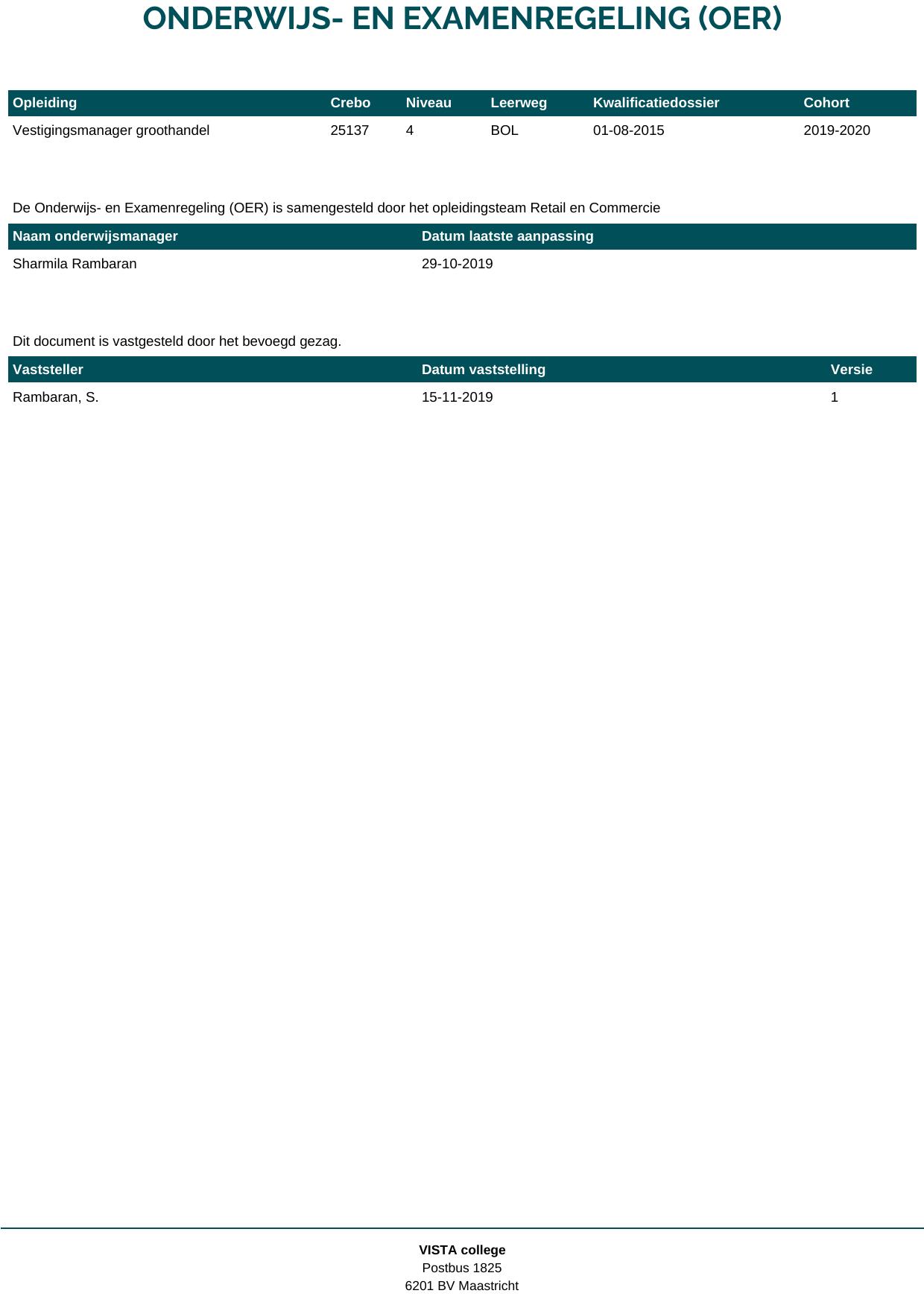 ONDERWIJS- EN EXAMENREGELING (OER)

| Opleiding | Crebo | Niveau | Leerweg | Kwalificatiedossier | Cohort |
|---|---|---|---|---|---|
| Vestigingsmanager groothandel | 25137 | 4 | BOL | 01-08-2015 | 2019-2020 |

De Onderwijs- en Examenregeling (OER) is samengesteld door het opleidingsteam Retail en Commercie

| Naam onderwijsmanager | Datum laatste aanpassing |
|---|---|
| Sharmila Rambaran | 29-10-2019 |

Dit document is vastgesteld door het bevoegd gezag.

| Vaststeller | Datum vaststelling | Versie |
|---|---|---|
| Rambaran, S. | 15-11-2019 | 1 |

VISTA college
Postbus 1825
6201 BV Maastricht